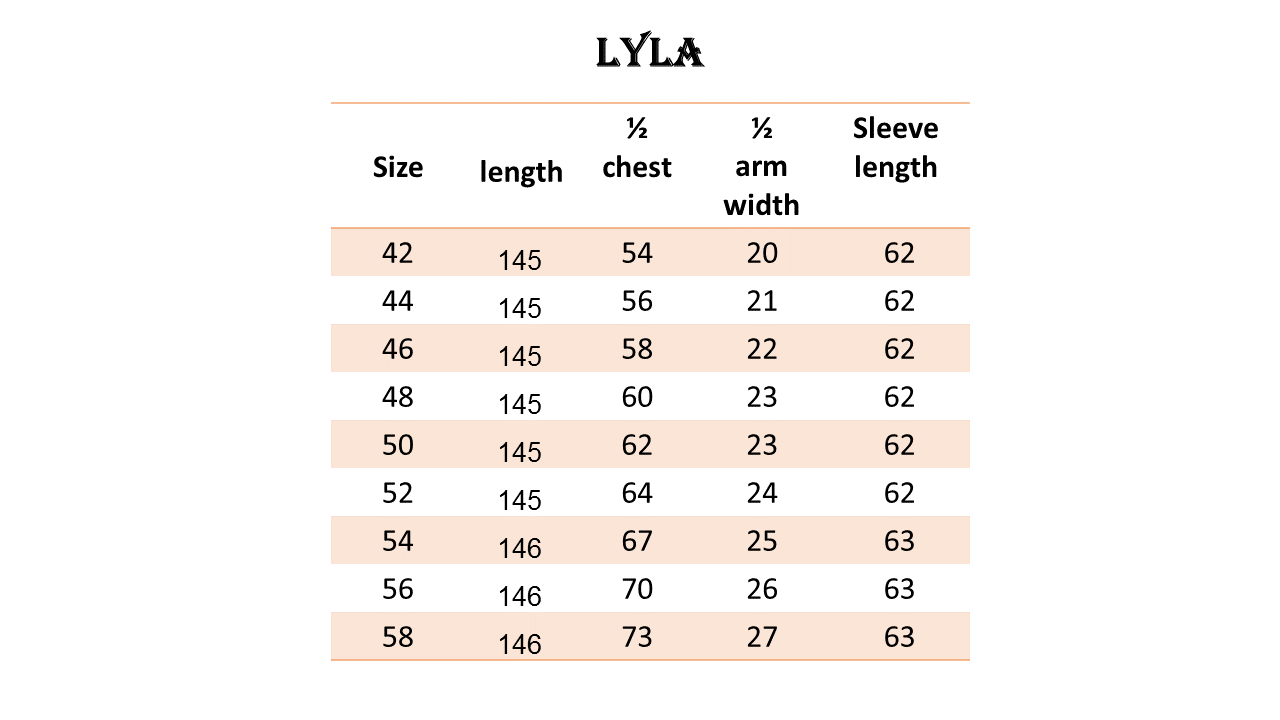 LYLA

| Size | length | ½ chest | ½ arm width | Sleeve length |
|---|---|---|---|---|
| 42 | 145 | 54 | 20 | 62 |
| 44 | 145 | 56 | 21 | 62 |
| 46 | 145 | 58 | 22 | 62 |
| 48 | 145 | 60 | 23 | 62 |
| 50 | 145 | 62 | 23 | 62 |
| 52 | 145 | 64 | 24 | 62 |
| 54 | 146 | 67 | 25 | 63 |
| 56 | 146 | 70 | 26 | 63 |
| 58 | 146 | 73 | 27 | 63 |